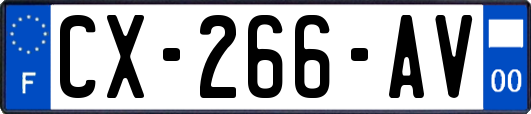 F
CX-266-AV
00